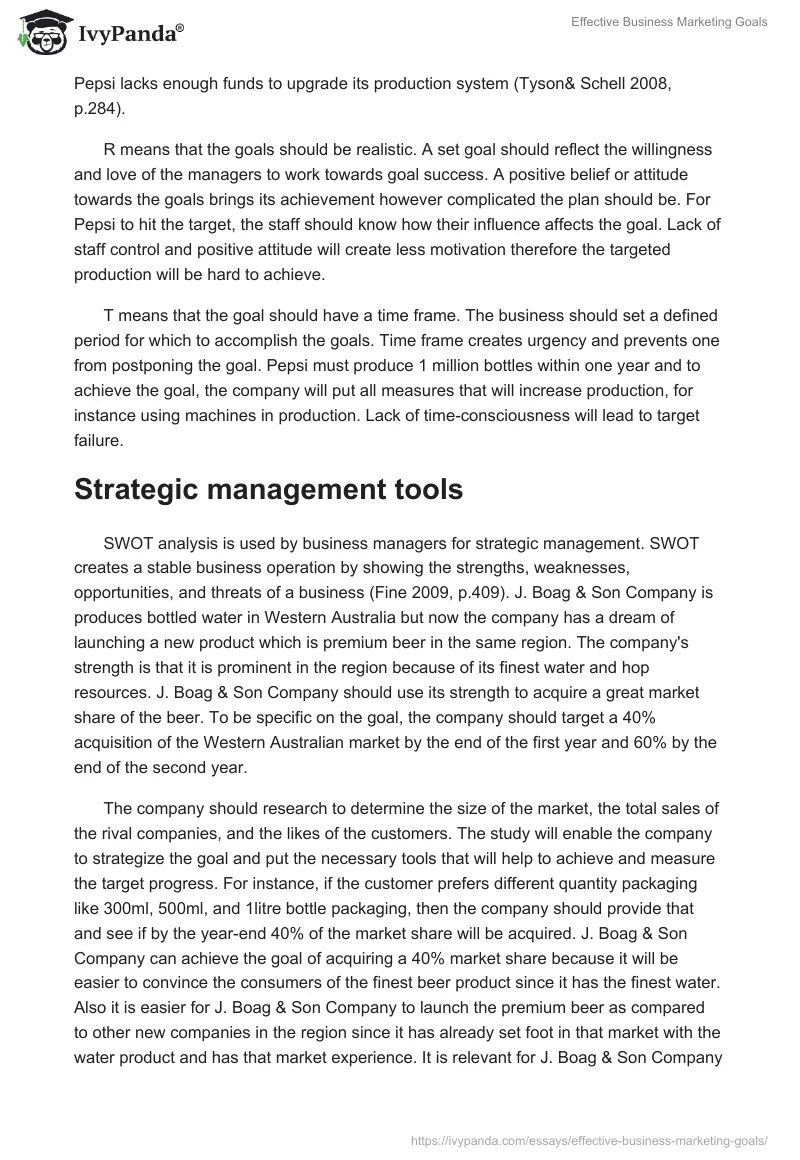 IvyPanda®

Effective Business Marketing Goals

Pepsi lacks enough funds to upgrade its production system (Tyson& Schell 2008, p.284).

R means that the goals should be realistic. A set goal should reflect the willingness and love of the managers to work towards goal success. A positive belief or attitude towards the goals brings its achievement however complicated the plan should be. For Pepsi to hit the target, the staff should know how their influence affects the goal. Lack of staff control and positive attitude will create less motivation therefore the targeted production will be hard to achieve.

T means that the goal should have a time frame. The business should set a defined period for which to accomplish the goals. Time frame creates urgency and prevents one from postponing the goal. Pepsi must produce 1 million bottles within one year and to achieve the goal, the company will put all measures that will increase production, for instance using machines in production. Lack of time-consciousness will lead to target failure.

Strategic management tools

SWOT analysis is used by business managers for strategic management. SWOT creates a stable business operation by showing the strengths, weaknesses, opportunities, and threats of a business (Fine 2009, p.409). J. Boag & Son Company is produces bottled water in Western Australia but now the company has a dream of launching a new product which is premium beer in the same region. The company's strength is that it is prominent in the region because of its finest water and hop resources. J. Boag & Son Company should use its strength to acquire a great market share of the beer. To be specific on the goal, the company should target a 40% acquisition of the Western Australian market by the end of the first year and 60% by the end of the second year.

The company should research to determine the size of the market, the total sales of the rival companies, and the likes of the customers. The study will enable the company to strategize the goal and put the necessary tools that will help to achieve and measure the target progress. For instance, if the customer prefers different quantity packaging like 300ml, 500ml, and 1litre bottle packaging, then the company should provide that and see if by the year-end 40% of the market share will be acquired. J. Boag & Son Company can achieve the goal of acquiring a 40% market share because it will be easier to convince the consumers of the finest beer product since it has the finest water. Also it is easier for J. Boag & Son Company to launch the premium beer as compared to other new companies in the region since it has already set foot in that market with the water product and has that market experience. It is relevant for J. Boag & Son Company

https://ivypanda.com/essays/effective-business-marketing-goals/